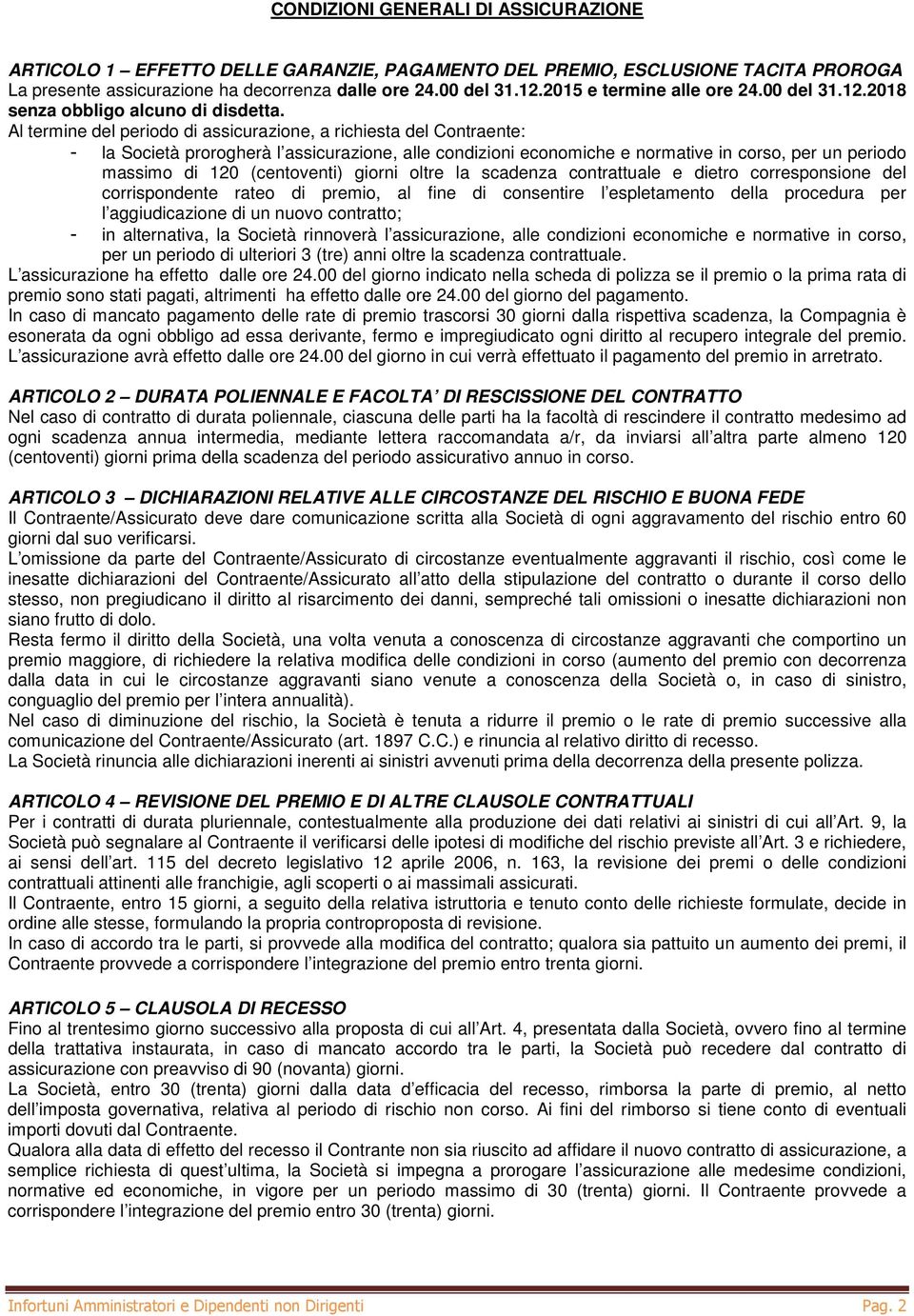 CONDIZIONI GENERALI DI ASSICURAZIONE

ARTICOLO 1 – EFFETTO DELLE GARANZIE, PAGAMENTO DEL PREMIO, ESCLUSIONE TACITA PROROGA
La presente assicurazione ha decorrenza dalle ore 24.00 del 31.12.2015 e termine alle ore 24.00 del 31.12.2018 senza obbligo alcuno di disdetta.
Al termine del periodo di assicurazione, a richiesta del Contraente:
- la Società prorogherà l'assicurazione, alle condizioni economiche e normative in corso, per un periodo massimo di 120 (centoventi) giorni oltre la scadenza contrattuale e dietro corresponsione del corrispondente rateo di premio, al fine di consentire l'espletamento della procedura per l'aggiudicazione di un nuovo contratto;
- in alternativa, la Società rinnoverà l'assicurazione, alle condizioni economiche e normative in corso, per un periodo di ulteriori 3 (tre) anni oltre la scadenza contrattuale.
L'assicurazione ha effetto dalle ore 24.00 del giorno indicato nella scheda di polizza se il premio o la prima rata di premio sono stati pagati, altrimenti ha effetto dalle ore 24.00 del giorno del pagamento.
In caso di mancato pagamento delle rate di premio trascorsi 30 giorni dalla rispettiva scadenza, la Compagnia è esonerata da ogni obbligo ad essa derivante, fermo e impregiudicato ogni diritto al recupero integrale del premio. L'assicurazione avrà effetto dalle ore 24.00 del giorno in cui verrà effettuato il pagamento del premio in arretrato.

ARTICOLO 2 – DURATA POLIENNALE E FACOLTA' DI RESCISSIONE DEL CONTRATTO
Nel caso di contratto di durata poliennale, ciascuna delle parti ha la facoltà di rescindere il contratto medesimo ad ogni scadenza annua intermedia, mediante lettera raccomandata a/r, da inviarsi all'altra parte almeno 120 (centoventi) giorni prima della scadenza del periodo assicurativo annuo in corso.

ARTICOLO 3 – DICHIARAZIONI RELATIVE ALLE CIRCOSTANZE DEL RISCHIO E BUONA FEDE
Il Contraente/Assicurato deve dare comunicazione scritta alla Società di ogni aggravamento del rischio entro 60 giorni dal suo verificarsi.
L'omissione da parte del Contraente/Assicurato di circostanze eventualmente aggravanti il rischio, così come le inesatte dichiarazioni del Contraente/Assicurato all'atto della stipulazione del contratto o durante il corso dello stesso, non pregiudicano il diritto al risarcimento dei danni, sempreché tali omissioni o inesatte dichiarazioni non siano frutto di dolo.
Resta fermo il diritto della Società, una volta venuta a conoscenza di circostanze aggravanti che comportino un premio maggiore, di richiedere la relativa modifica delle condizioni in corso (aumento del premio con decorrenza dalla data in cui le circostanze aggravanti siano venute a conoscenza della Società o, in caso di sinistro, conguaglio del premio per l'intera annualità).
Nel caso di diminuzione del rischio, la Società è tenuta a ridurre il premio o le rate di premio successive alla comunicazione del Contraente/Assicurato (art. 1897 C.C.) e rinuncia al relativo diritto di recesso.
La Società rinuncia alle dichiarazioni inerenti ai sinistri avvenuti prima della decorrenza della presente polizza.

ARTICOLO 4 – REVISIONE DEL PREMIO E DI ALTRE CLAUSOLE CONTRATTUALI
Per i contratti di durata pluriennale, contestualmente alla produzione dei dati relativi ai sinistri di cui all'Art. 9, la Società può segnalare al Contraente il verificarsi delle ipotesi di modifiche del rischio previste all'Art. 3 e richiedere, ai sensi dell'art. 115 del decreto legislativo 12 aprile 2006, n. 163, la revisione dei premi o delle condizioni contrattuali attinenti alle franchigie, agli scoperti o ai massimali assicurati.
Il Contraente, entro 15 giorni, a seguito della relativa istruttoria e tenuto conto delle richieste formulate, decide in ordine alle stesse, formulando la propria controproposta di revisione.
In caso di accordo tra le parti, si provvede alla modifica del contratto; qualora sia pattuito un aumento dei premi, il Contraente provvede a corrispondere l'integrazione del premio entro trenta giorni.

ARTICOLO 5 – CLAUSOLA DI RECESSO
Fino al trentesimo giorno successivo alla proposta di cui all'Art. 4, presentata dalla Società, ovvero fino al termine della trattativa instaurata, in caso di mancato accordo tra le parti, la Società può recedere dal contratto di assicurazione con preavviso di 90 (novanta) giorni.
La Società, entro 30 (trenta) giorni dalla data d'efficacia del recesso, rimborsa la parte di premio, al netto dell'imposta governativa, relativa al periodo di rischio non corso. Ai fini del rimborso si tiene conto di eventuali importi dovuti dal Contraente.
Qualora alla data di effetto del recesso il Contrante non sia riuscito ad affidare il nuovo contratto di assicurazione, a semplice richiesta di quest'ultima, la Società si impegna a prorogare l'assicurazione alle medesime condizioni, normative ed economiche, in vigore per un periodo massimo di 30 (trenta) giorni. Il Contraente provvede a corrispondere l'integrazione del premio entro 30 (trenta) giorni.

Infortuni Amministratori e Dipendenti non Dirigenti Pag. 2